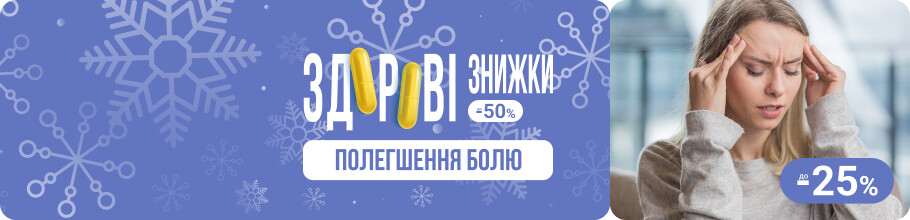 ЗДОРОВІ ЗНИЖКИ
до -50%
ПОЛЕГШЕННЯ БОЛЮ
до -25%